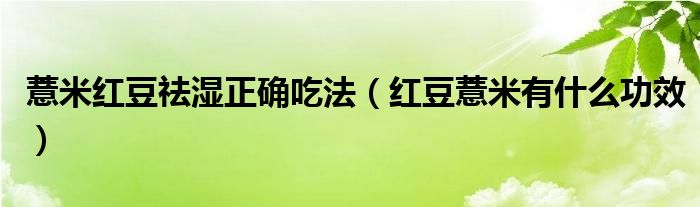 薏米红豆祛湿正确吃法（红豆薏米有什么功效）